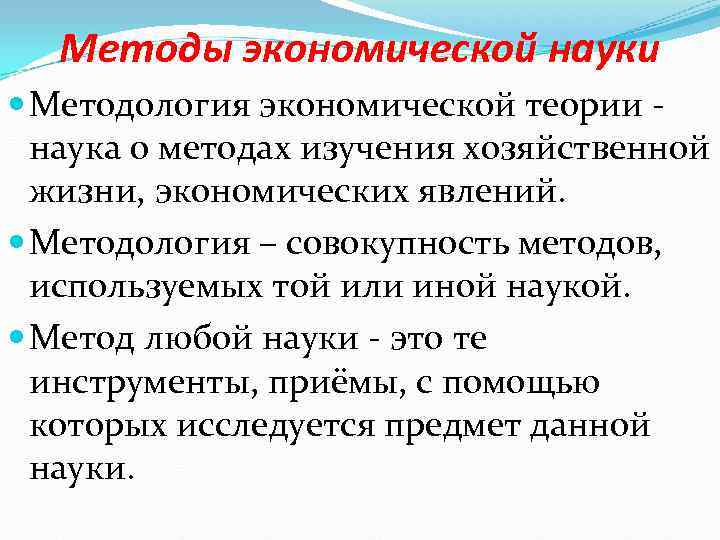 Методы экономической науки

Методология экономической теории - наука о методах изучения хозяйственной жизни, экономических явлений.

Методология – совокупность методов, используемых той или иной наукой.

Метод любой науки - это те инструменты, приёмы, с помощью которых исследуется предмет данной науки.